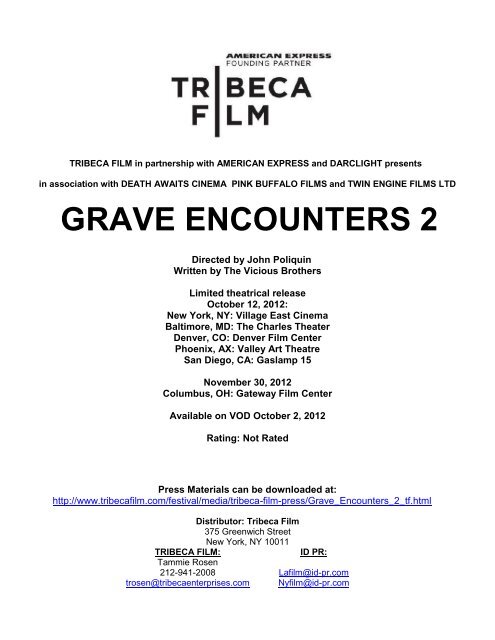 AMERICAN EXPRESS
FOUNDING PARTNER

TRIBECA
FILM

TRIBECA FILM in partnership with AMERICAN EXPRESS and DARCLIGHT presents

in association with DEATH AWAITS CINEMA PINK BUFFALO FILMS and TWIN ENGINE FILMS LTD

GRAVE ENCOUNTERS 2

Directed by John Poliquin
Written by The Vicious Brothers

Limited theatrical release
October 12, 2012:
New York, NY: Village East Cinema
Baltimore, MD: The Charles Theater
Denver, CO: Denver Film Center
Phoenix, AX: Valley Art Theatre
San Diego, CA: Gaslamp 15

November 30, 2012
Columbus, OH: Gateway Film Center

Available on VOD October 2, 2012

Rating: Not Rated

Press Materials can be downloaded at:
http://www.tribecafilm.com/festival/media/tribeca-film-press/Grave_Encounters_2_tf.html

Distributor: Tribeca Film
375 Greenwich Street
New York, NY 10011

TRIBECA FILM:
Tammie Rosen
212-941-2008
trosen@tribecaenterprises.com

ID PR:
Lafilm@id-pr.com
Nyfilm@id-pr.com